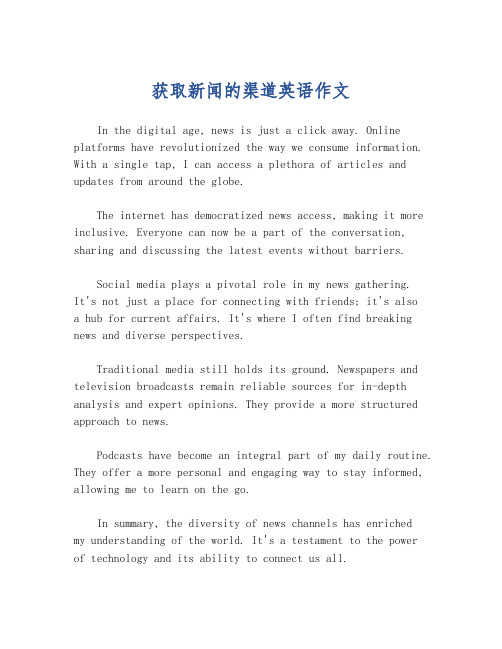 获取新闻的渠道英语作文

In the digital age, news is just a click away. Online platforms have revolutionized the way we consume information. With a single tap, I can access a plethora of articles and updates from around the globe.

The internet has democratized news access, making it more inclusive. Everyone can now be a part of the conversation, sharing and discussing the latest events without barriers.

Social media plays a pivotal role in my news gathering. It's not just a place for connecting with friends; it's also a hub for current affairs. It's where I often find breaking news and diverse perspectives.

Traditional media still holds its ground. Newspapers and television broadcasts remain reliable sources for in-depth analysis and expert opinions. They provide a more structured approach to news.

Podcasts have become an integral part of my daily routine. They offer a more personal and engaging way to stay informed, allowing me to learn on the go.

In summary, the diversity of news channels has enriched my understanding of the world. It's a testament to the power of technology and its ability to connect us all.